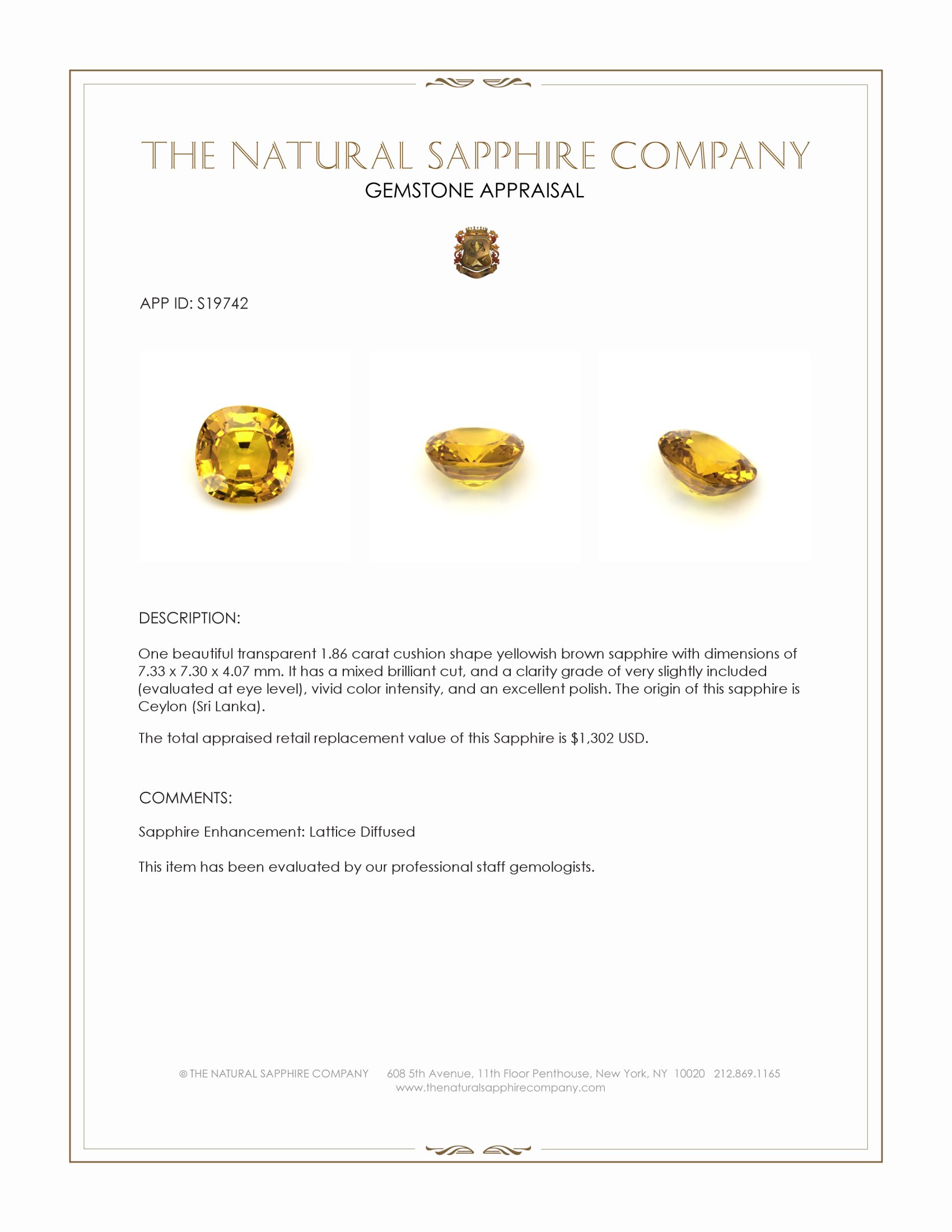 THE NATURAL SAPPHIRE COMPANY
GEMSTONE APPRAISAL

APP ID: S19742

DESCRIPTION:

One beautiful transparent 1.86 carat cushion shape yellowish brown sapphire with dimensions of 7.33 x 7.30 x 4.07 mm. It has a mixed brilliant cut, and a clarity grade of very slightly included (evaluated at eye level), vivid color intensity, and an excellent polish. The origin of this sapphire is Ceylon (Sri Lanka).

The total appraised retail replacement value of this Sapphire is $1,302 USD.

COMMENTS:

Sapphire Enhancement: Lattice Diffused

This item has been evaluated by our professional staff gemologists.

© THE NATURAL SAPPHIRE COMPANY 608 5th Avenue, 11th Floor Penthouse, New York, NY 10020 212.869.1165
www.thenaturalsapphirecompany.com